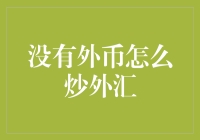 没有外币怎么炒外汇